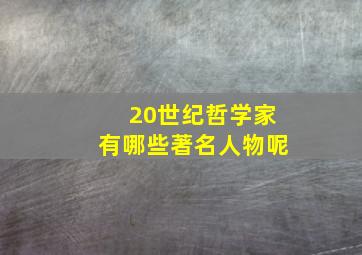 20世纪哲学家
有哪些著名人物呢